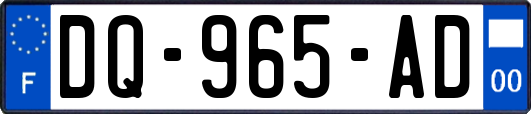 F
DQ-965-AD
00